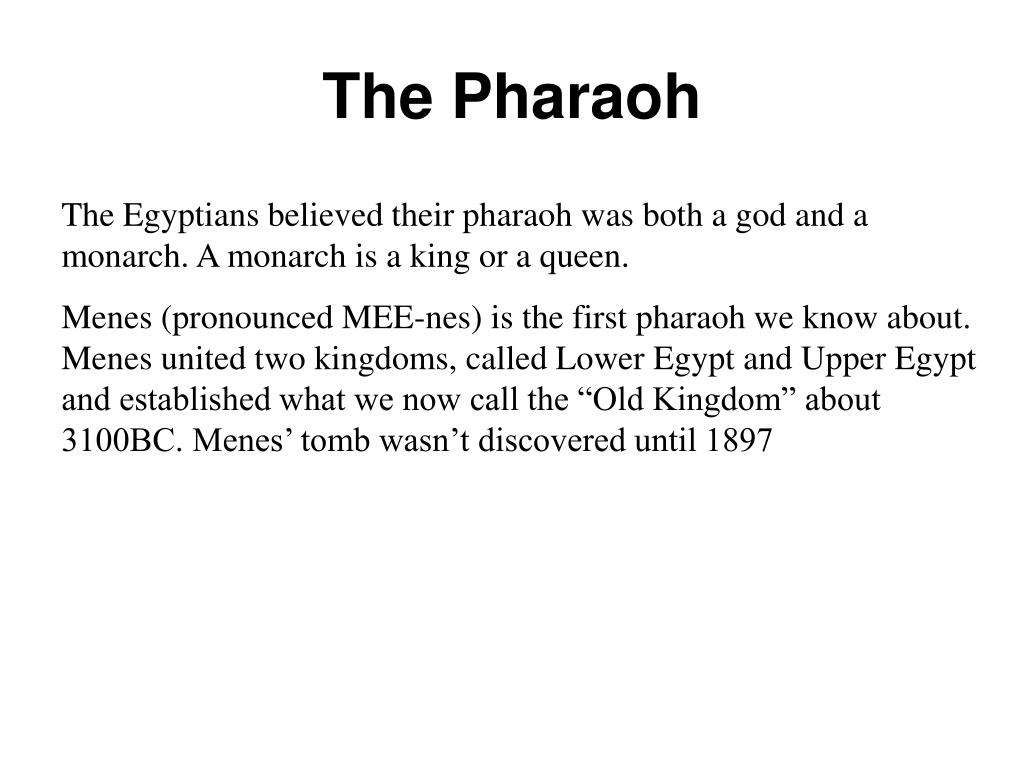 The Pharaoh

The Egyptians believed their pharaoh was both a god and a monarch. A monarch is a king or a queen.

Menes (pronounced MEE-nes) is the first pharaoh we know about. Menes united two kingdoms, called Lower Egypt and Upper Egypt and established what we now call the “Old Kingdom” about 3100BC. Menes’ tomb wasn’t discovered until 1897